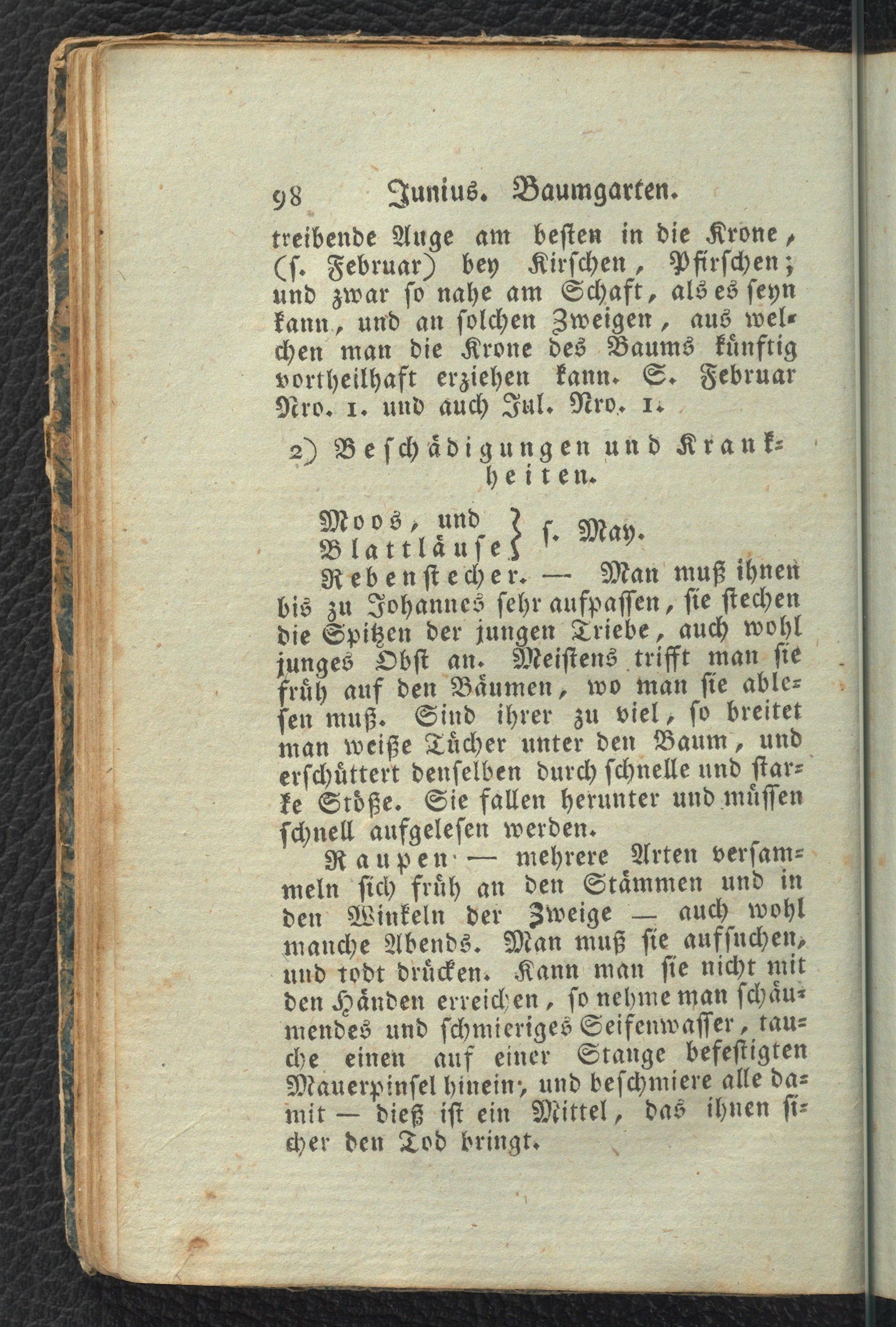 98 Junius. Baumgarten.

treibende Auge am besten in die Krone, (s. Februar) bey Kirschen, Pfirschen; und zwar so nahe am Schaft, als es seyn kann, und an solchen Zweigen, aus welchen man die Krone des Baums künftig vortheilhaft erziehen kann. S. Februar Nro. 1. und auch Jul. Nro. 1.

2) Beschädigungen und Krankheiten.

Moos, und Blattläuse } s. May.

Rebenstecher. — Man muß ihnen bis zu Johannes sehr aufpassen, sie stechen die Spitzen der jungen Triebe, auch wohl junges Obst an. Meistens trifft man sie früh auf den Bäumen, wo man sie ablesen muß. Sind ihrer zu viel, so breitet man weiße Tücher unter den Baum, und erschüttert denselben durch schnelle und starke Stöße. Sie fallen herunter und müssen schnell aufgelesen werden.

Raupen — mehrere Arten versammeln sich früh an den Stämmen und in den Winkeln der Zweige — auch wohl manche Abends. Man muß sie aufsuchen, und todt drücken. Kann man sie nicht mit den Händen erreichen, so nehme man schäumendes und schmieriges Seifenwasser, tauche einen auf einer Stange befestigten Mauerpinsel hinein, und beschmiere alle damit — dieß ist ein Mittel, das ihnen sicher den Tod bringt.